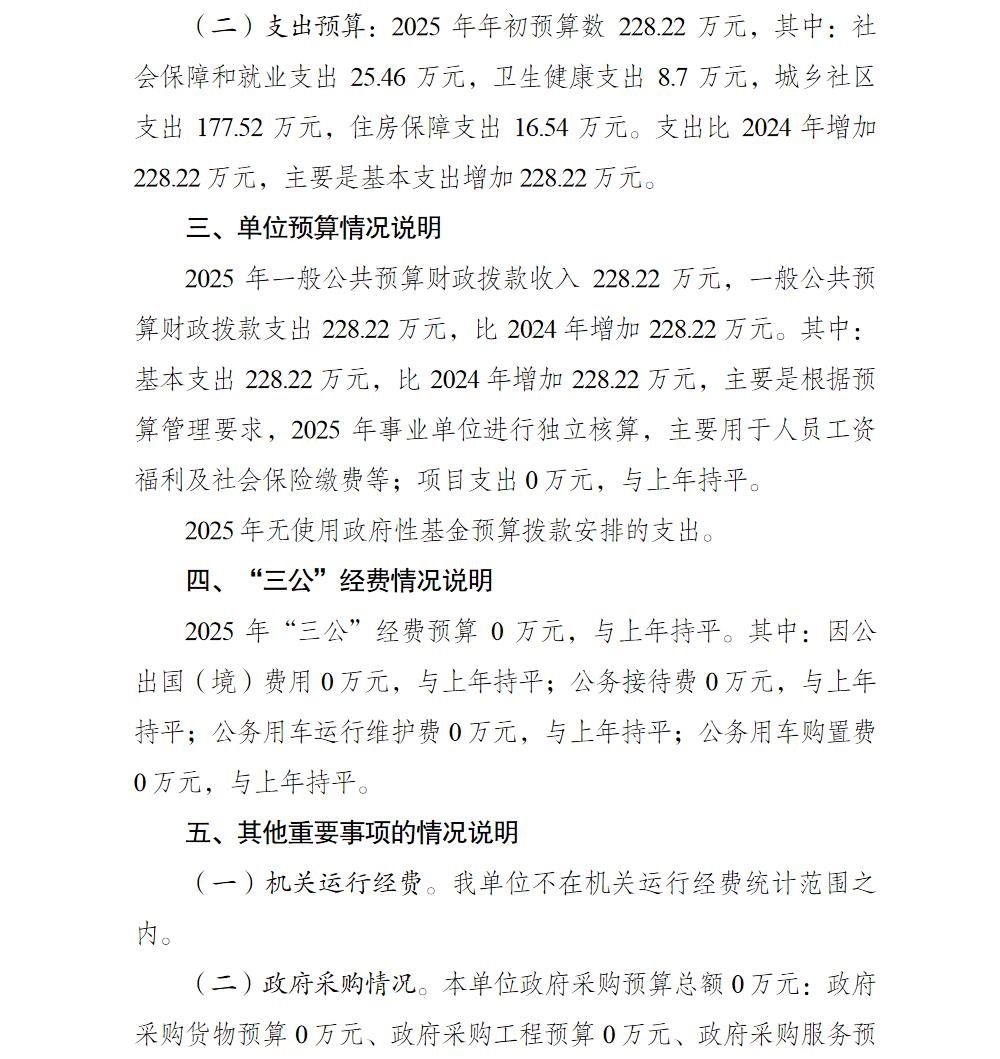 （二）支出预算：2025 年年初预算数 228.22 万元，其中：社会保障和就业支出 25.46 万元，卫生健康支出 8.7 万元，城乡社区支出 177.52 万元，住房保障支出 16.54 万元。支出比 2024 年增加 228.22 万元，主要是基本支出增加 228.22 万元。

三、单位预算情况说明

2025 年一般公共预算财政拨款收入 228.22 万元，一般公共预算财政拨款支出 228.22 万元，比 2024 年增加 228.22 万元。其中：基本支出 228.22 万元，比 2024 年增加 228.22 万元，主要是根据预算管理要求，2025 年事业单位进行独立核算，主要用于人员工资福利及社会保险缴费等；项目支出 0 万元，与上年持平。

2025 年无使用政府性基金预算拨款安排的支出。

四、“三公”经费情况说明

2025 年“三公”经费预算 0 万元，与上年持平。其中：因公出国（境）费用 0 万元，与上年持平；公务接待费 0 万元，与上年持平；公务用车运行维护费 0 万元，与上年持平；公务用车购置费 0 万元，与上年持平。

五、其他重要事项的情况说明

（一）机关运行经费。我单位不在机关运行经费统计范围之内。

（二）政府采购情况。本单位政府采购预算总额 0 万元：政府采购货物预算 0 万元、政府采购工程预算 0 万元、政府采购服务预